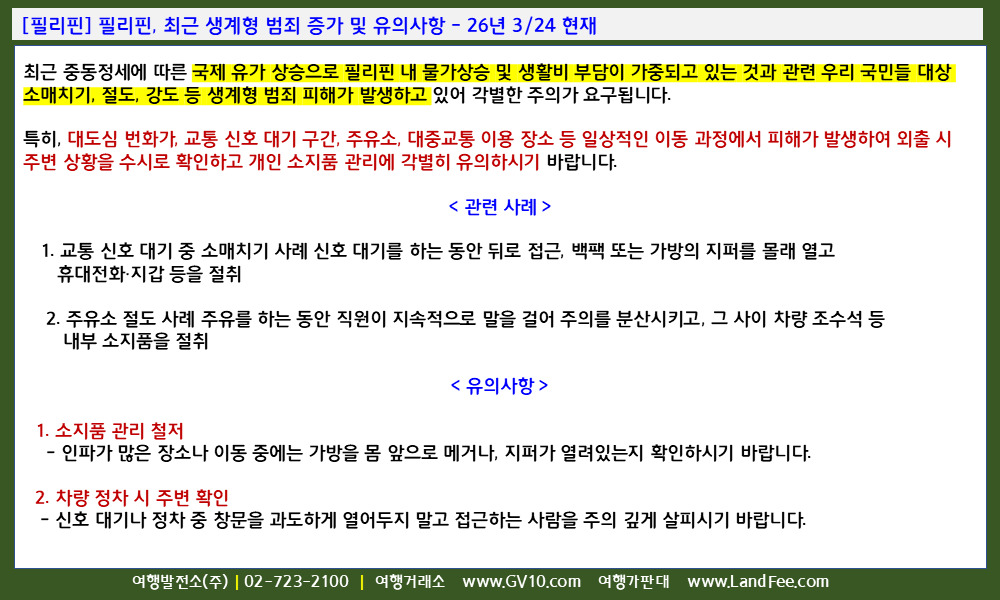 [필리핀] 필리핀, 최근 생계형 범죄 증가 및 유의사항 - 26년 3/24 현재

최근 중동정세에 따른 국제 유가 상승으로 필리핀 내 물가상승 및 생활비 부담이 가중되고 있는 것과 관련 우리 국민들 대상 소매치기, 절도, 강도 등 생계형 범죄 피해가 발생하고 있어 각별한 주의가 요구됩니다.

특히, 대도심 번화가, 교통 신호 대기 구간, 주유소, 대중교통 이용 장소 등 일상적인 이동 과정에서 피해가 발생하여 외출 시 주변 상황을 수시로 확인하고 개인 소지품 관리에 각별히 유의하시기 바랍니다.

< 관련 사례 >

1. 교통 신호 대기 중 소매치기 사례 신호 대기를 하는 동안 뒤로 접근, 백팩 또는 가방의 지퍼를 몰래 열고 휴대전화·지갑 등을 절취

2. 주유소 절도 사례 주유를 하는 동안 직원이 지속적으로 말을 걸어 주의를 분산시키고, 그 사이 차량 조수석 등 내부 소지품을 절취

< 유의사항 >

1. 소지품 관리 철저
- 인파가 많은 장소나 이동 중에는 가방을 몸 앞으로 메거나, 지퍼가 열려있는지 확인하시기 바랍니다.

2. 차량 정차 시 주변 확인
- 신호 대기나 정차 중 창문을 과도하게 열어두지 말고 접근하는 사람을 주의 깊게 살피시기 바랍니다.

여행발전소(주) | 02-723-2100 | 여행거래소 www.GV10.com 여행가판대 www.LandFee.com